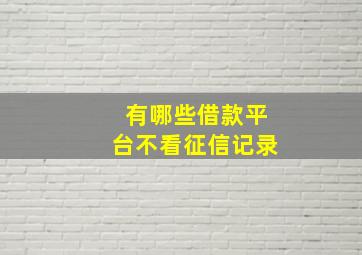 有哪些借款平台不看征信记录